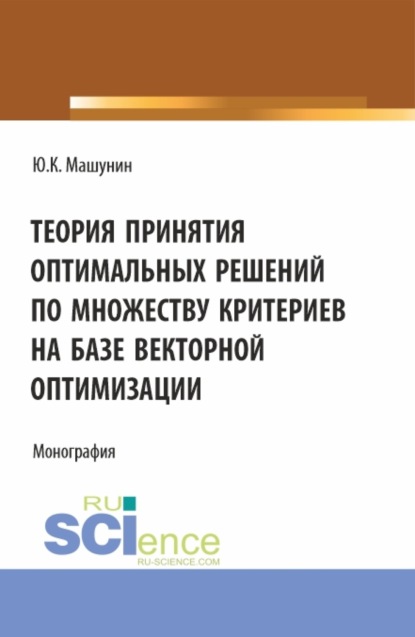 Ю.К. Машунин

ТЕОРИЯ ПРИНЯТИЯ ОПТИМАЛЬНЫХ РЕШЕНИЙ ПО МНОЖЕСТВУ КРИТЕРИЕВ НА БАЗЕ ВЕКТОРНОЙ ОПТИМИЗАЦИИ

Монография

RU SCIence
RU-SCIENCE.COM